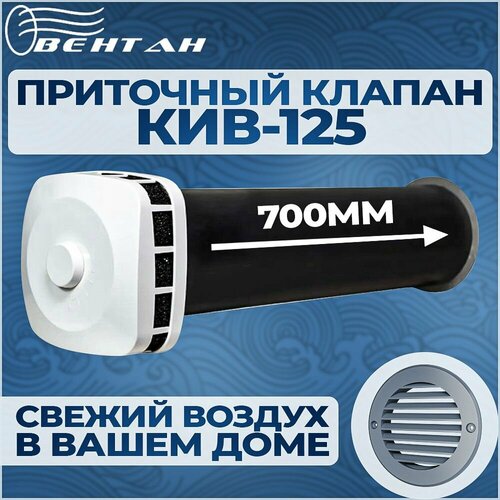 ВЕНТАН

ПРИТОЧНЫЙ КЛАПАН
КИВ-125

700ММ

СВЕЖИЙ ВОЗДУХ
В ВАШЕМ ДОМЕ